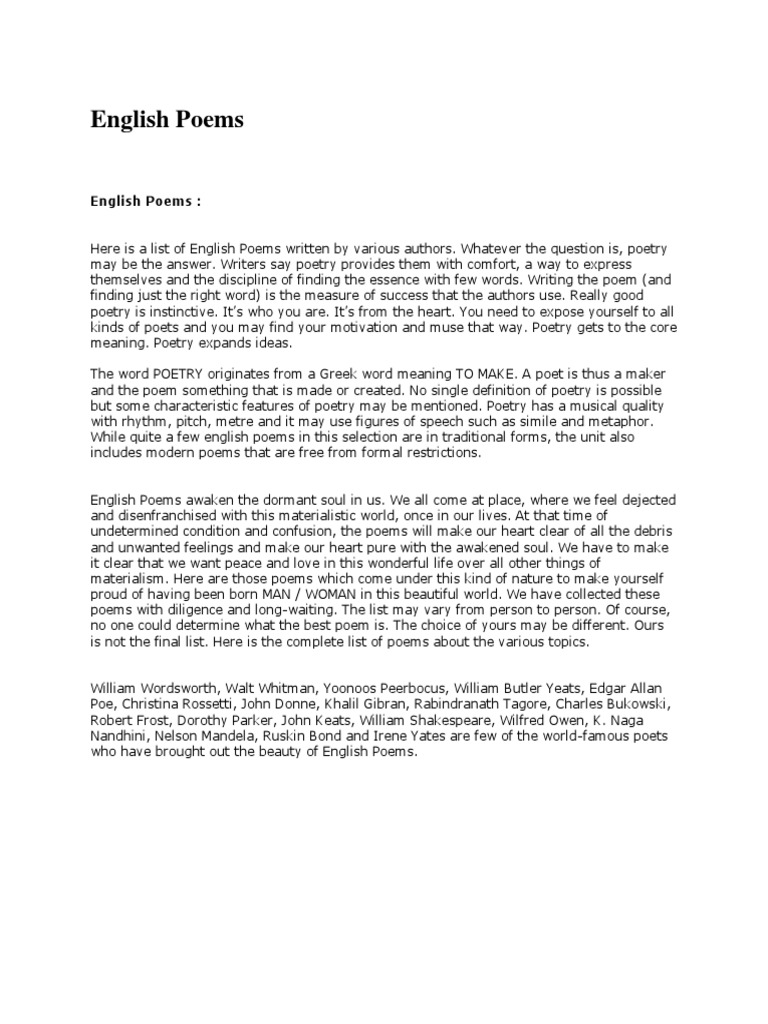 English Poems

English Poems :

Here is a list of English Poems written by various authors. Whatever the question is, poetry may be the answer. Writers say poetry provides them with comfort, a way to express themselves and the discipline of finding the essence with few words. Writing the poem (and finding just the right word) is the measure of success that the authors use. Really good poetry is instinctive. It's who you are. It's from the heart. You need to expose yourself to all kinds of poets and you may find your motivation and muse that way. Poetry gets to the core meaning. Poetry expands ideas.

The word POETRY originates from a Greek word meaning TO MAKE. A poet is thus a maker and the poem something that is made or created. No single definition of poetry is possible but some characteristic features of poetry may be mentioned. Poetry has a musical quality with rhythm, pitch, metre and it may use figures of speech such as simile and metaphor. While quite a few english poems in this selection are in traditional forms, the unit also includes modern poems that are free from formal restrictions.

English Poems awaken the dormant soul in us. We all come at place, where we feel dejected and disenfranchised with this materialistic world, once in our lives. At that time of undetermined condition and confusion, the poems will make our heart clear of all the debris and unwanted feelings and make our heart pure with the awakened soul. We have to make it clear that we want peace and love in this wonderful life over all other things of materialism. Here are those poems which come under this kind of nature to make yourself proud of having been born MAN / WOMAN in this beautiful world. We have collected these poems with diligence and long-waiting. The list may vary from person to person. Of course, no one could determine what the best poem is. The choice of yours may be different. Ours is not the final list. Here is the complete list of poems about the various topics.

William Wordsworth, Walt Whitman, Yoonoos Peerbocus, William Butler Yeats, Edgar Allan Poe, Christina Rossetti, John Donne, Khalil Gibran, Rabindranath Tagore, Charles Bukowski, Robert Frost, Dorothy Parker, John Keats, William Shakespeare, Wilfred Owen, K. Naga Nandhini, Nelson Mandela, Ruskin Bond and Irene Yates are few of the world-famous poets who have brought out the beauty of English Poems.